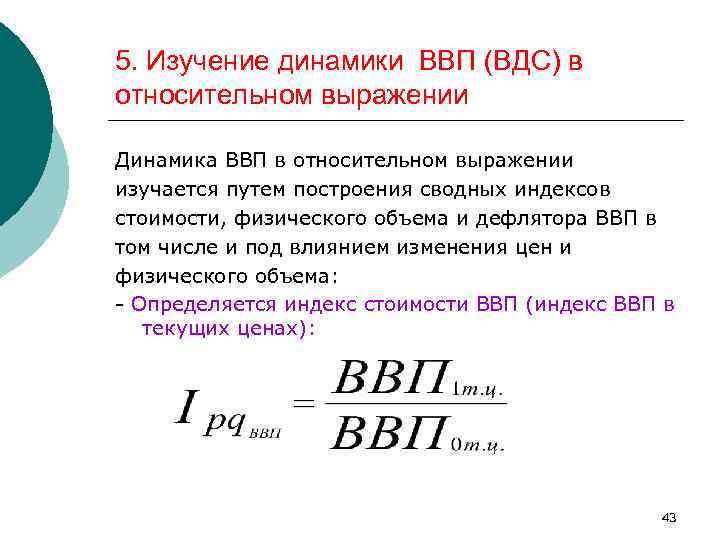 5. Изучение динамики ВВП (ВДС) в относительном выражении

Динамика ВВП в относительном выражении изучается путем построения сводных индексов стоимости, физического объема и дефлятора ВВП в том числе и под влиянием изменения цен и физического объема:

- Определяется индекс стоимости ВВП (индекс ВВП в текущих ценах):

$I_{pq_{ВВП}} = \frac{ВВП_{1т.ц.}}{ВВП_{0т.ц.}}$

43